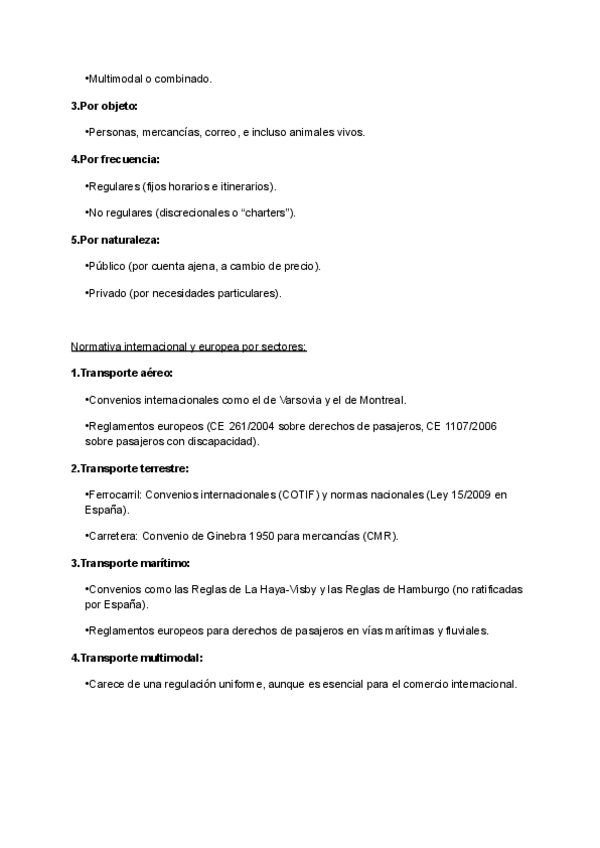 •Multimodal o combinado.

3.Por objeto:

•Personas, mercancías, correo, e incluso animales vivos.

4.Por frecuencia:

•Regulares (fijos horarios e itinerarios).

•No regulares (discrecionales o "charters").

5.Por naturaleza:

•Público (por cuenta ajena, a cambio de precio).

•Privado (por necesidades particulares).

Normativa internacional y europea por sectores:

1.Transporte aéreo:

•Convenios internacionales como el de Varsovia y el de Montreal.

•Reglamentos europeos (CE 261/2004 sobre derechos de pasajeros, CE 1107/2006 sobre pasajeros con discapacidad).

2.Transporte terrestre:

•Ferrocarril: Convenios internacionales (COTIF) y normas nacionales (Ley 15/2009 en España).

•Carretera: Convenio de Ginebra 1950 para mercancías (CMR).

3.Transporte marítimo:

•Convenios como las Reglas de La Haya-Visby y las Reglas de Hamburgo (no ratificadas por España).

•Reglamentos europeos para derechos de pasajeros en vías marítimas y fluviales.

4.Transporte multimodal:

•Carece de una regulación uniforme, aunque es esencial para el comercio internacional.